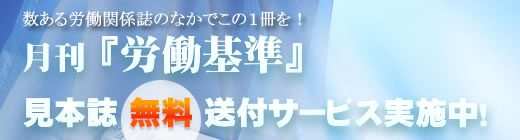 数ある労働関係誌のなかでこの１冊を！
月刊『労働基準』
見本誌 無料 送付サービス実施中!